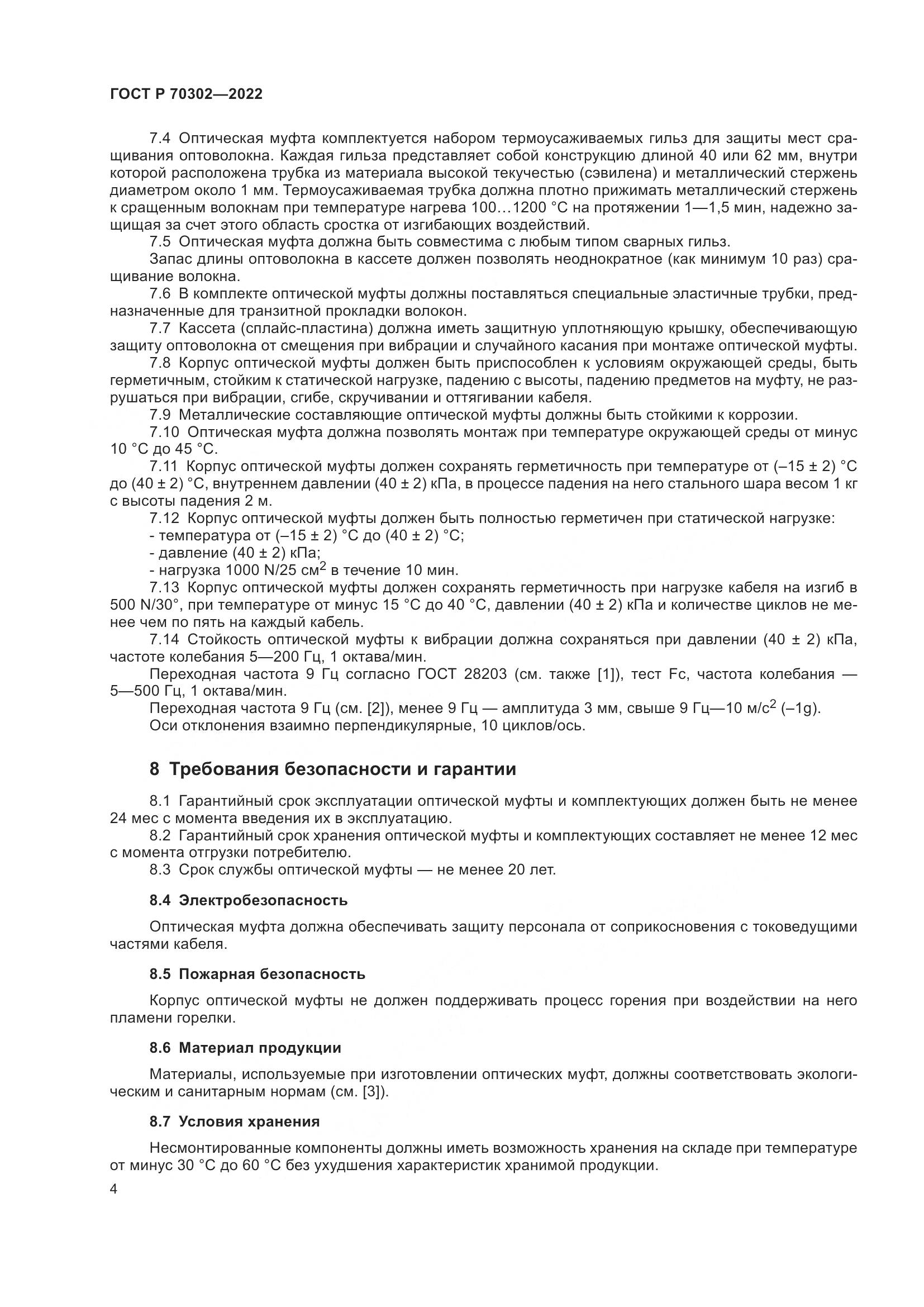 ГОСТ Р 70302—2022

7.4 Оптическая муфта комплектуется набором термоусаживаемых гильз для защиты мест сращивания оптоволокна. Каждая гильза представляет собой конструкцию длиной 40 или 62 мм, внутри которой расположена трубка из материала высокой текучестью (сэвилена) и металлический стержень диаметром около 1 мм. Термоусаживаемая трубка должна плотно прижимать металлический стержень к сращенным волокнам при температуре нагрева 100…1200 °С на протяжении 1—1,5 мин, надежно защищая за счет этого область сростка от изгибающих воздействий.
7.5 Оптическая муфта должна быть совместима с любым типом сварных гильз.
Запас длины оптоволокна в кассете должен позволять неоднократное (как минимум 10 раз) сращивание волокна.
7.6 В комплекте оптической муфты должны поставляться специальные эластичные трубки, предназначенные для транзитной прокладки волокон.
7.7 Кассета (сплайс-пластина) должна иметь защитную уплотняющую крышку, обеспечивающую защиту оптоволокна от смещения при вибрации и случайного касания при монтаже оптической муфты.
7.8 Корпус оптической муфты должен быть приспособлен к условиям окружающей среды, быть герметичным, стойким к статической нагрузке, падению с высоты, падению предметов на муфту, не разрушаться при вибрации, сгибе, скручивании и оттягивании кабеля.
7.9 Металлические составляющие оптической муфты должны быть стойкими к коррозии.
7.10 Оптическая муфта должна позволять монтаж при температуре окружающей среды от минус 10 °С до 45 °С.
7.11 Корпус оптической муфты должен сохранять герметичность при температуре от (–15 ± 2) °С до (40 ± 2) °С, внутреннем давлении (40 ± 2) кПа, в процессе падения на него стального шара весом 1 кг с высоты падения 2 м.
7.12 Корпус оптической муфты должен быть полностью герметичен при статической нагрузке:
- температура от (–15 ± 2) °С до (40 ± 2) °С;
- давление (40 ± 2) кПа;
- нагрузка 1000 N/25 см$^2$ в течение 10 мин.
7.13 Корпус оптической муфты должен сохранять герметичность при нагрузке кабеля на изгиб в 500 N/30°, при температуре от минус 15 °С до 40 °С, давлении (40 ± 2) кПа и количестве циклов не менее чем по пять на каждый кабель.
7.14 Стойкость оптической муфты к вибрации должна сохраняться при давлении (40 ± 2) кПа, частоте колебания 5—200 Гц, 1 октава/мин.
Переходная частота 9 Гц согласно ГОСТ 28203 (см. также [1]), тест Fc, частота колебания — 5—500 Гц, 1 октава/мин.
Переходная частота 9 Гц (см. [2]), менее 9 Гц — амплитуда 3 мм, свыше 9 Гц—10 м/с$^2$ (–1g).
Оси отклонения взаимно перпендикулярные, 10 циклов/ось.

8 Требования безопасности и гарантии

8.1 Гарантийный срок эксплуатации оптической муфты и комплектующих должен быть не менее 24 мес с момента введения их в эксплуатацию.
8.2 Гарантийный срок хранения оптической муфты и комплектующих составляет не менее 12 мес с момента отгрузки потребителю.
8.3 Срок службы оптической муфты — не менее 20 лет.

8.4 Электробезопасность

Оптическая муфта должна обеспечивать защиту персонала от соприкосновения с токоведущими частями кабеля.

8.5 Пожарная безопасность

Корпус оптической муфты не должен поддерживать процесс горения при воздействии на него пламени горелки.

8.6 Материал продукции

Материалы, используемые при изготовлении оптических муфт, должны соответствовать экологическим и санитарным нормам (см. [3]).

8.7 Условия хранения

Несмонтированные компоненты должны иметь возможность хранения на складе при температуре от минус 30 °С до 60 °С без ухудшения характеристик хранимой продукции.

4